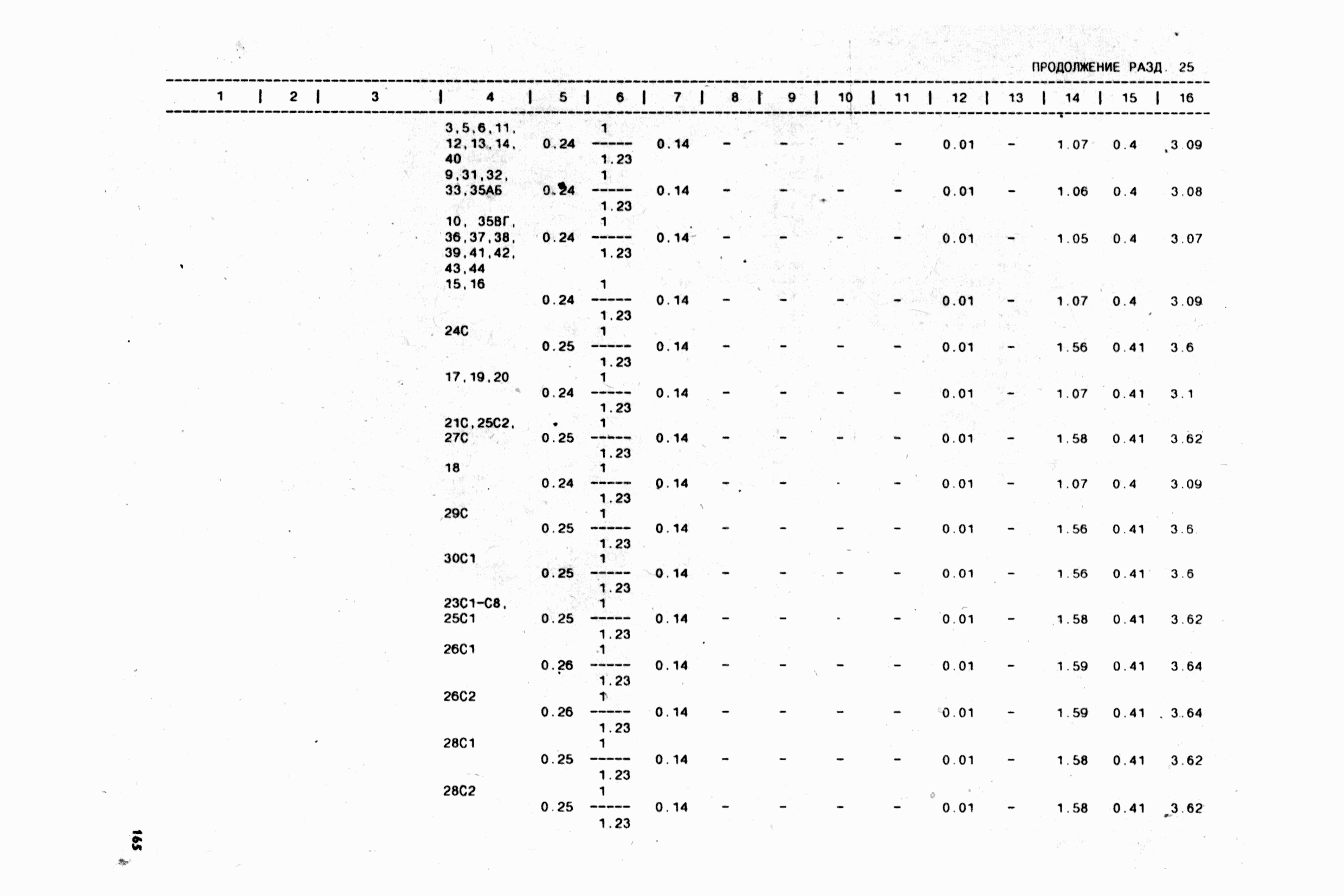 ПРОДОЛЖЕНИЕ РАЗД. 25

| 1 | 2 | 3 | 4 | 5 | 6 | 7 | 8 | 9 | 10 | 11 | 12 | 13 | 14 | 15 | 16 |
|---|---|---|---|---|---|---|---|---|---|---|---|---|---|---|---|
| | | | 3,5,6,11, 12,13,14, 40 | 0.24 | $\frac{1}{1.23}$ | 0.14 | - | - | - | - | 0.01 | - | 1.07 | 0.4 | 3.09 |
| | | | 9,31,32, 33,35АБ | 0.24 | $\frac{1}{1.23}$ | 0.14 | - | - | - | - | 0.01 | - | 1.06 | 0.4 | 3.08 |
| | | | 10, 35ВГ, 36,37,38, 39,41,42, 43,44 | 0.24 | $\frac{1}{1.23}$ | 0.14 | - | - | - | - | 0.01 | - | 1.05 | 0.4 | 3.07 |
| | | | 15,16 | 0.24 | $\frac{1}{1.23}$ | 0.14 | - | - | - | - | 0.01 | - | 1.07 | 0.4 | 3.09 |
| | | | 24С | 0.25 | $\frac{1}{1.23}$ | 0.14 | - | - | - | - | 0.01 | - | 1.56 | 0.41 | 3.6 |
| | | | 17,19,20 | 0.24 | $\frac{1}{1.23}$ | 0.14 | - | - | - | - | 0.01 | - | 1.07 | 0.41 | 3.1 |
| | | | 21С,25С2, 27С | 0.25 | $\frac{1}{1.23}$ | 0.14 | - | - | - | - | 0.01 | - | 1.58 | 0.41 | 3.62 |
| | | | 18 | 0.24 | $\frac{1}{1.23}$ | 0.14 | - | - | - | - | 0.01 | - | 1.07 | 0.4 | 3.09 |
| | | | 29С | 0.25 | $\frac{1}{1.23}$ | 0.14 | - | - | - | - | 0.01 | - | 1.56 | 0.41 | 3.6 |
| | | | 30С1 | 0.25 | $\frac{1}{1.23}$ | 0.14 | - | - | - | - | 0.01 | - | 1.56 | 0.41 | 3.6 |
| | | | 23С1-С8, 25С1 | 0.25 | $\frac{1}{1.23}$ | 0.14 | - | - | - | - | 0.01 | - | 1.58 | 0.41 | 3.62 |
| | | | 26С1 | 0.26 | $\frac{1}{1.23}$ | 0.14 | - | - | - | - | 0.01 | - | 1.59 | 0.41 | 3.64 |
| | | | 26С2 | 0.26 | $\frac{1}{1.23}$ | 0.14 | - | - | - | - | 0.01 | - | 1.59 | 0.41 | 3.64 |
| | | | 28С1 | 0.25 | $\frac{1}{1.23}$ | 0.14 | - | - | - | - | 0.01 | - | 1.58 | 0.41 | 3.62 |
| | | | 28С2 | 0.25 | $\frac{1}{1.23}$ | 0.14 | - | - | - | - | 0.01 | - | 1.58 | 0.41 | 3.62 |

165